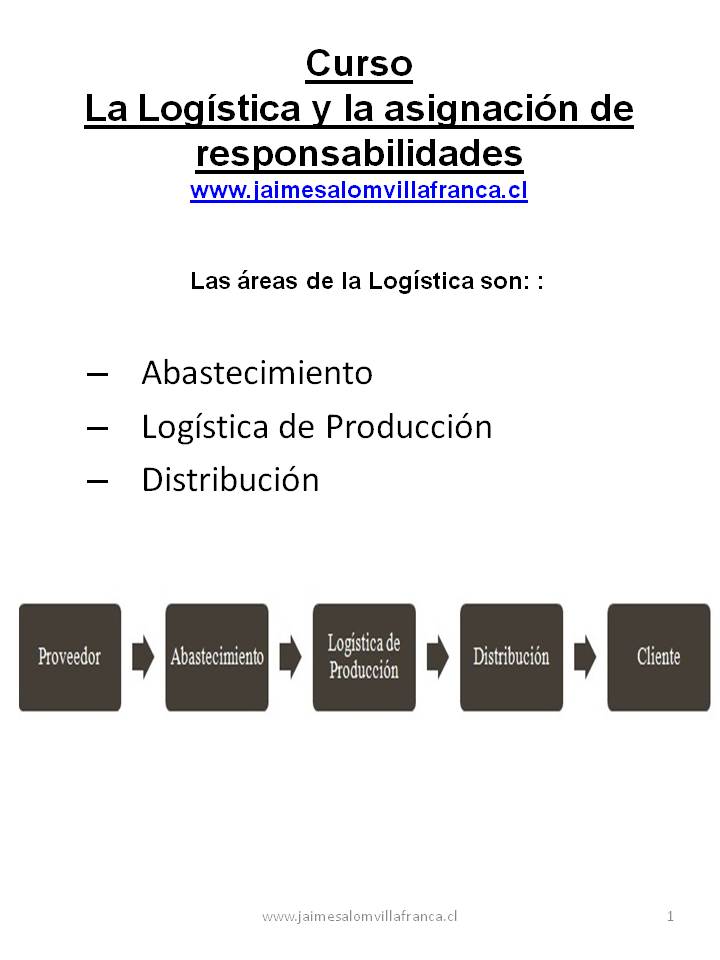 Curso
La Logística y la asignación de responsabilidades
www.jaimesalomvillafranca.cl

Las áreas de la Logística son: :

– Abastecimiento
– Logística de Producción
– Distribución

Proveedor
Abastecimiento
Logística de Producción
Distribución
Cliente

www.jaimesalomvillafranca.cl 1